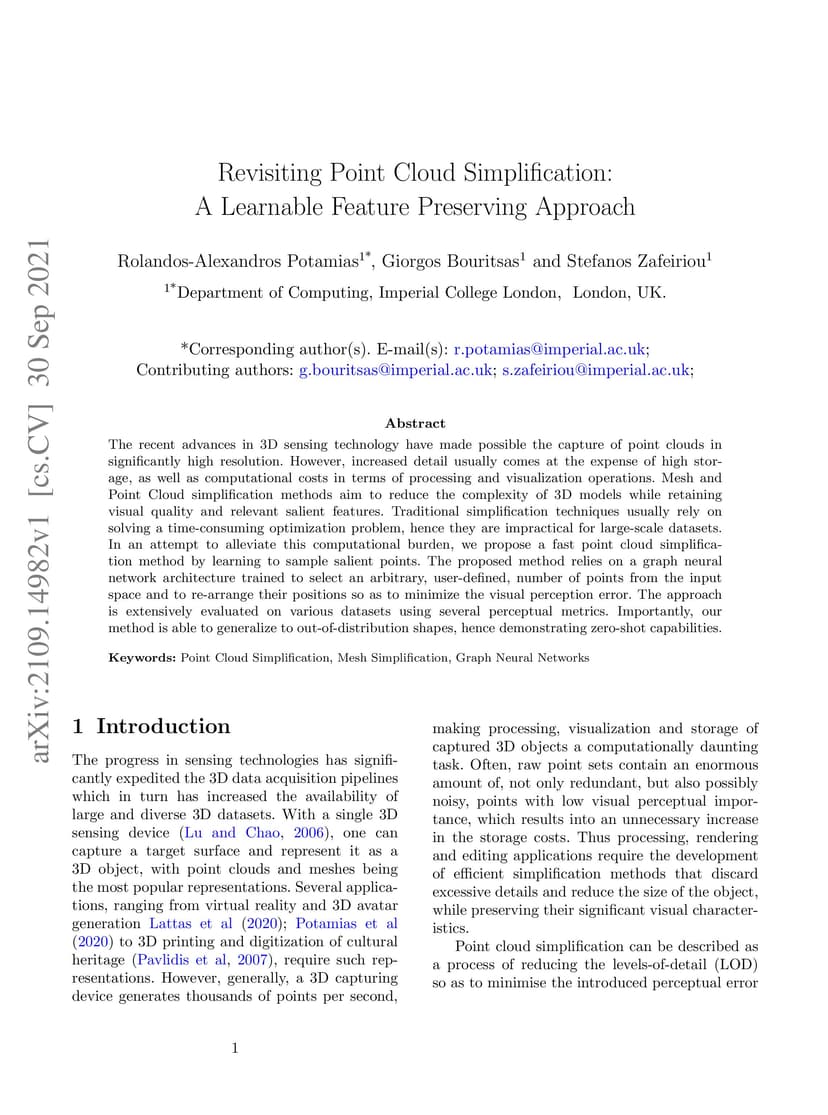 arXiv:2109.14982v1 [cs.CV] 30 Sep 2021

Revisiting Point Cloud Simplification: A Learnable Feature Preserving Approach

Rolandos-Alexandros Potamias$^{1*}$, Giorgos Bouritsas$^{1}$ and Stefanos Zafeiriou$^{1}$

$^{1*}$Department of Computing, Imperial College London, London, UK.

*Corresponding author(s). E-mail(s): r.potamias@imperial.ac.uk;
Contributing authors: g.bouritsas@imperial.ac.uk; s.zafeiriou@imperial.ac.uk;

Abstract

The recent advances in 3D sensing technology have made possible the capture of point clouds in significantly high resolution. However, increased detail usually comes at the expense of high storage, as well as computational costs in terms of processing and visualization operations. Mesh and Point Cloud simplification methods aim to reduce the complexity of 3D models while retaining visual quality and relevant salient features. Traditional simplification techniques usually rely on solving a time-consuming optimization problem, hence they are impractical for large-scale datasets. In an attempt to alleviate this computational burden, we propose a fast point cloud simplification method by learning to sample salient points. The proposed method relies on a graph neural network architecture trained to select an arbitrary, user-defined, number of points from the input space and to re-arrange their positions so as to minimize the visual perception error. The approach is extensively evaluated on various datasets using several perceptual metrics. Importantly, our method is able to generalize to out-of-distribution shapes, hence demonstrating zero-shot capabilities.

Keywords: Point Cloud Simplification, Mesh Simplification, Graph Neural Networks

1 Introduction

The progress in sensing technologies has significantly expedited the 3D data acquisition pipelines which in turn has increased the availability of large and diverse 3D datasets. With a single 3D sensing device (Lu and Chao, 2006), one can capture a target surface and represent it as a 3D object, with point clouds and meshes being the most popular representations. Several applications, ranging from virtual reality and 3D avatar generation Lattas et al (2020); Potamias et al (2020) to 3D printing and digitization of cultural heritage (Pavlidis et al, 2007), require such representations. However, generally, a 3D capturing device generates thousands of points per second,

making processing, visualization and storage of captured 3D objects a computationally daunting task. Often, raw point sets contain an enormous amount of, not only redundant, but also possibly noisy, points with low visual perceptual importance, which results into an unnecessary increase in the storage costs. Thus processing, rendering and editing applications require the development of efficient simplification methods that discard excessive details and reduce the size of the object, while preserving their significant visual characteristics.

Point cloud simplification can be described as a process of reducing the levels-of-detail (LOD) so as to minimise the introduced perceptual error

1